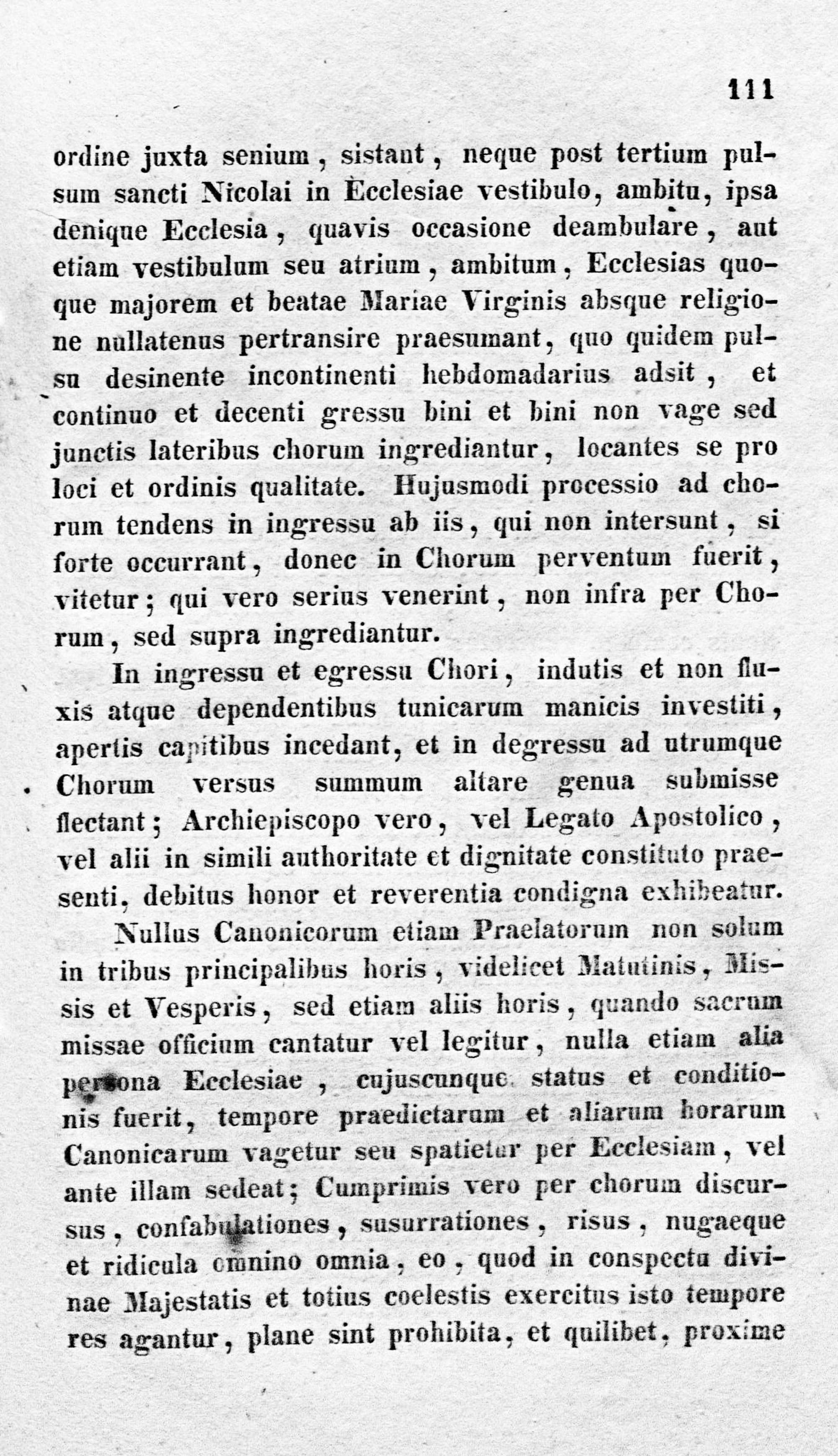 111

ordine juxta senium, sistant, neque post tertium pulsum sancti Nicolai in Ecclesiae vestibulo, ambitu, ipsa denique Ecclesia, quavis occasione deambulare, aut etiam vestibulum seu atrium, ambitum, Ecclesias quoque majorem et beatae Mariae Virginis absque religione nullatenus pertransire praesumant, quo quidem pulsu desinente incontinenti hebdomadarius adsit, et continuo et decenti gressu bini et bini non vage sed junctis lateribus chorum ingrediantur, locantes se pro loci et ordinis qualitate. Hujusmodi processio ad chorum tendens in ingressu ab iis, qui non intersunt, si forte occurrant, donec in Chorum perventum fuerit, vitetur; qui vero serius venerint, non infra per Chorum, sed supra ingrediantur.

In ingressu et egressu Chori, indutis et non fluxis atque dependentibus tunicarum manicis investiti, apertis capitibus incedant, et in degressu ad utrumque Chorum versus summum altare genua submisse flectant; Archiepiscopo vero, vel Legato Apostolico, vel alii in simili authoritate et dignitate constituto praesenti, debitus honor et reverentia condigna exhibeatur.

Nullus Canonicorum etiam Praelatorum non solum in tribus principalibus horis, videlicet Matutinis, Missis et Vesperis, sed etiam aliis horis, quando sacrum missae officium cantatur vel legitur, nulla etiam alia persona Ecclesiae, cujuscunque status et conditionis fuerit, tempore praedictarum et aliarum horarum Canonicarum vagetur seu spatietur per Ecclesiam, vel ante illam sedeat; Cumprimis vero per chorum discursus, confabulationes, susurrationes, risus, nugaeque et ridicula omnino omnia, eo, quod in conspectu divinae Majestatis et totius coelestis exercitus isto tempore res agantur, plane sint prohibita, et quilibet, proxime